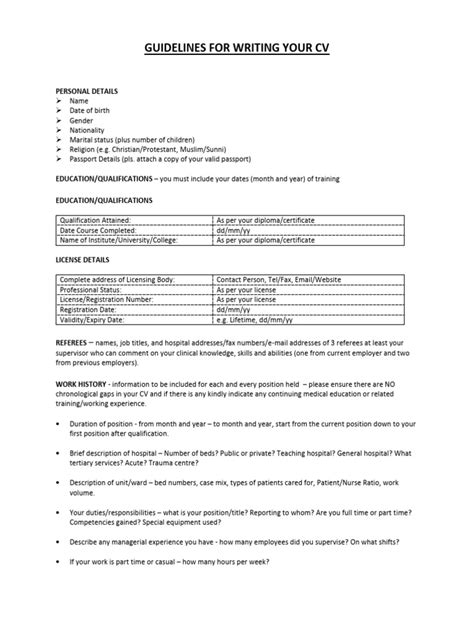 GUIDELINES FOR WRITING YOUR CV

PERSONAL DETAILS
➢ Name
➢ Date of birth
➢ Gender
➢ Nationality
➢ Marital status (plus number of children)
➢ Religion (e.g. Christian/Protestant, Muslim/Sunni)
➢ Passport Details (pls. attach a copy of your valid passport)

EDUCATION/QUALIFICATIONS – you must include your dates (month and year) of training

EDUCATION/QUALIFICATIONS

| Qualification Attained: | As per your diploma/certificate |
|---|---|
| Date Course Completed: | dd/mm/yy |
| Name of Institute/University/College: | As per your diploma/certificate |

LICENSE DETAILS

| Complete address of Licensing Body: | Contact Person, Tel/Fax, Email/Website |
|---|---|
| Professional Status: | As per your license |
| License/Registration Number: | As per your license |
| Registration Date: | dd/mm/yy |
| Validity/Expiry Date: | e.g. Lifetime, dd/mm/yy |

REFEREES – names, job titles, and hospital addresses/fax numbers/e-mail addresses of 3 referees at least your supervisor who can comment on your clinical knowledge, skills and abilities (one from current employer and two from previous employers).

WORK HISTORY - information to be included for each and every position held – please ensure there are NO chronological gaps in your CV and if there is any kindly indicate any continuing medical education or related training/working experience.

• Duration of position - from month and year – to month and year, start from the current position down to your first position after qualification.

• Brief description of hospital – Number of beds? Public or private? Teaching hospital? General hospital? What tertiary services? Acute? Trauma centre?

• Description of unit/ward – bed numbers, case mix, types of patients cared for, Patient/Nurse Ratio, work volume.

• Your duties/responsibilities – what is your position/title? Reporting to whom? Are you full time or part time? Competencies gained? Special equipment used?

• Describe any managerial experience you have - how many employees did you supervise? On what shifts?

• If your work is part time or casual – how many hours per week?